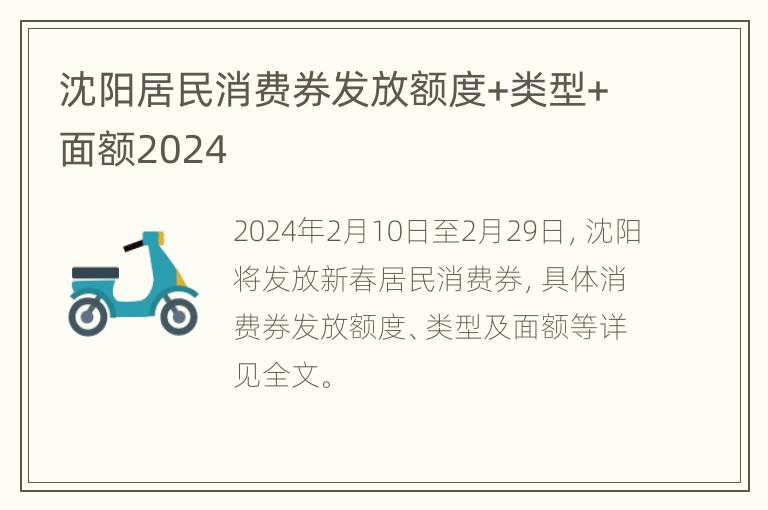 沈阳居民消费券发放额度+类型+面额2024

2024年2月10日至2月29日，沈阳将发放新春居民消费券，具体消费券发放额度、类型及面额等详见全文。